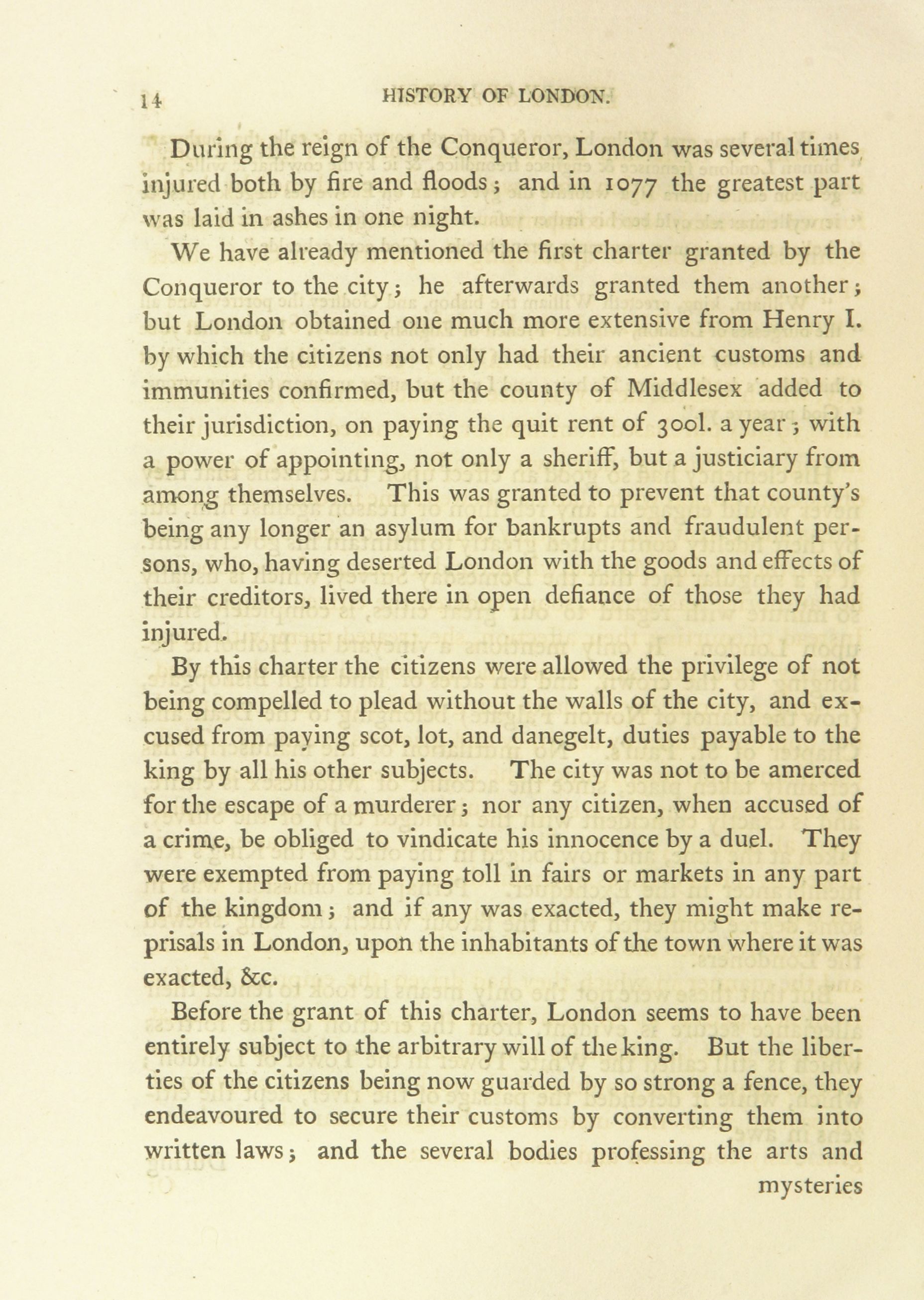 14 HISTORY OF LONDON.

During the reign of the Conqueror, London was several times injured both by fire and floods; and in 1077 the greatest part was laid in ashes in one night.

We have already mentioned the first charter granted by the Conqueror to the city; he afterwards granted them another; but London obtained one much more extensive from Henry I. by which the citizens not only had their ancient customs and immunities confirmed, but the county of Middlesex added to their jurisdiction, on paying the quit rent of 300l. a year; with a power of appointing, not only a sheriff, but a justiciary from among themselves. This was granted to prevent that county's being any longer an asylum for bankrupts and fraudulent persons, who, having deserted London with the goods and effects of their creditors, lived there in open defiance of those they had injured.

By this charter the citizens were allowed the privilege of not being compelled to plead without the walls of the city, and excused from paying scot, lot, and danegelt, duties payable to the king by all his other subjects. The city was not to be amerced for the escape of a murderer; nor any citizen, when accused of a crime, be obliged to vindicate his innocence by a duel. They were exempted from paying toll in fairs or markets in any part of the kingdom; and if any was exacted, they might make reprisals in London, upon the inhabitants of the town where it was exacted, &c.

Before the grant of this charter, London seems to have been entirely subject to the arbitrary will of the king. But the liberties of the citizens being now guarded by so strong a fence, they endeavoured to secure their customs by converting them into written laws; and the several bodies professing the arts and mysteries